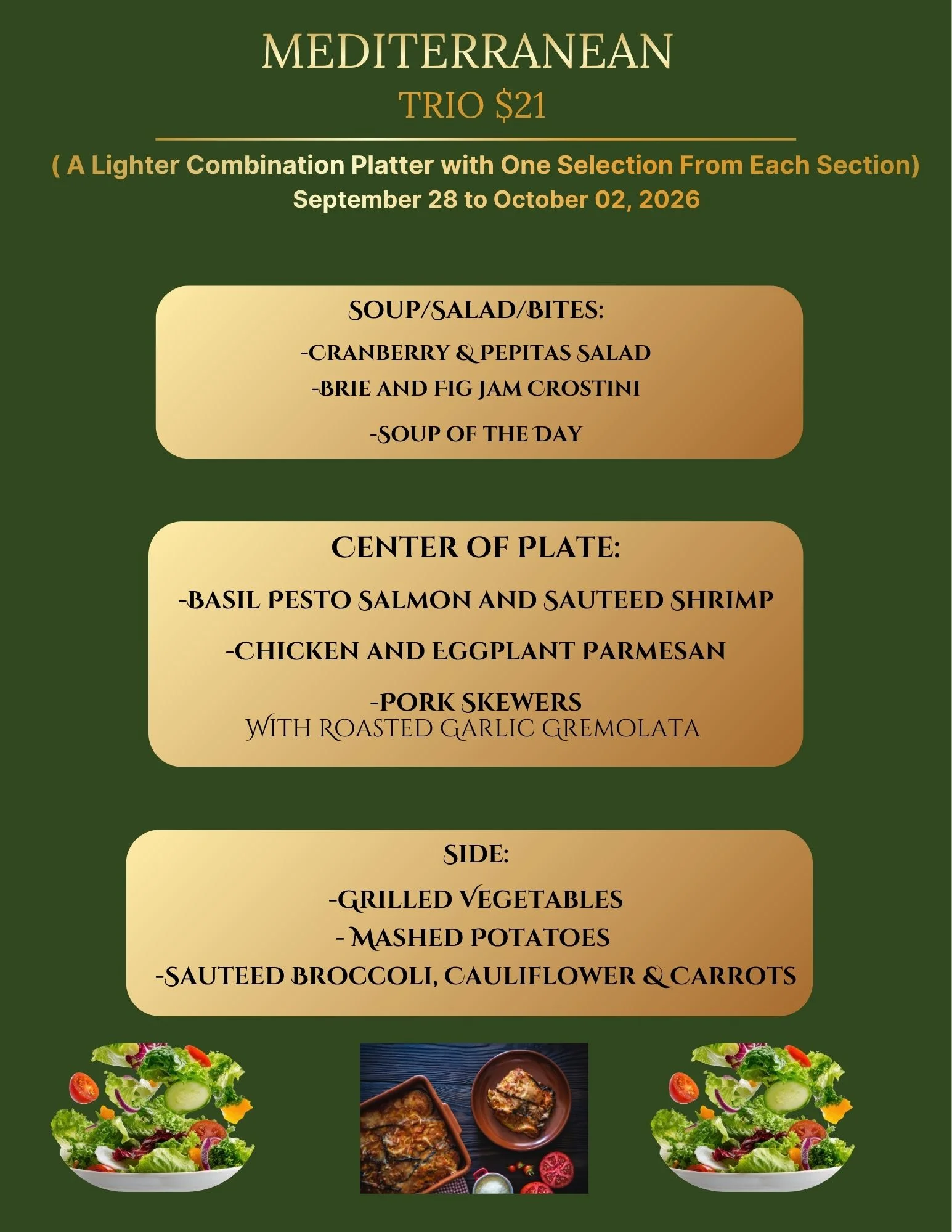 MEDITERRANEAN

TRIO $21

( A Lighter Combination Platter with One Selection From Each Section)

September 28 to October 02, 2026

SOUP/SALAD/BITES:

-CRANBERRY & PEPITAS SALAD

-BRIE AND FIG JAM CROSTINI

-SOUP OF THE DAY

CENTER OF PLATE:

-BASIL PESTO SALMON AND SAUTEED SHRIMP

-CHICKEN AND EGGPLANT PARMESAN

-PORK SKEWERS
WITH ROASTED GARLIC GREMOLATA

SIDE:

-GRILLED VEGETABLES

- MASHED POTATOES

-SAUTEED BROCCOLI, CAULIFLOWER & CARROTS